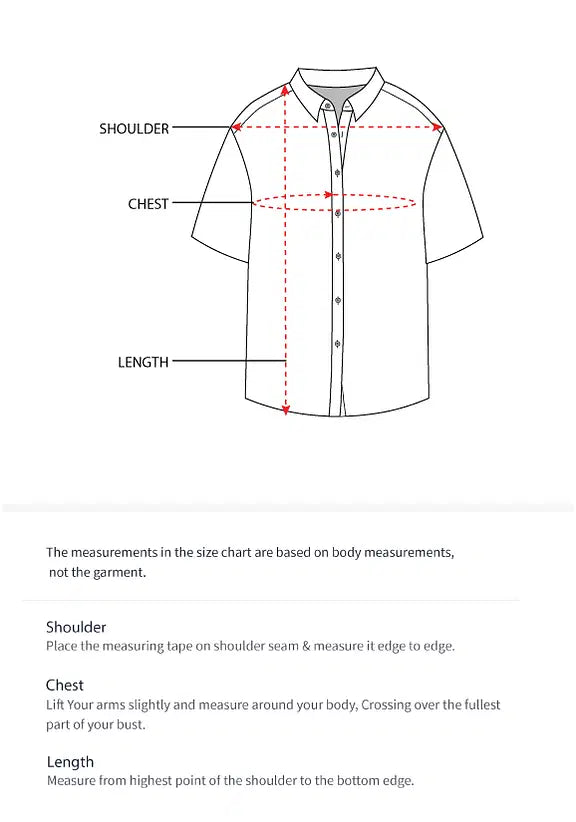 SHOULDER

CHEST

LENGTH

The measurements in the size chart are based on body measurements, not the garment.

Shoulder
Place the measuring tape on shoulder seam & measure it edge to edge.

Chest
Lift Your arms slightly and measure around your body, Crossing over the fullest part of your bust.

Length
Measure from highest point of the shoulder to the bottom edge.